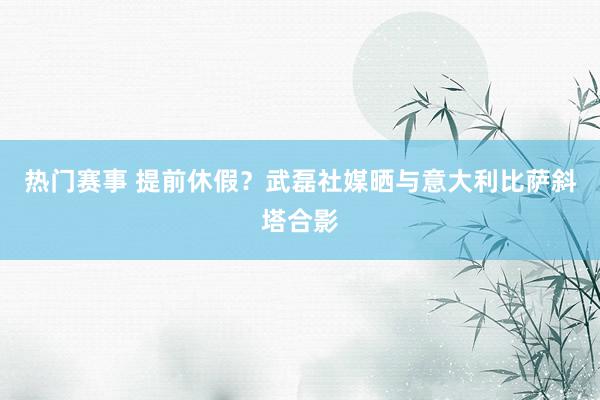 热门赛事 提前休假？武磊社媒晒与意大利比萨斜塔合影